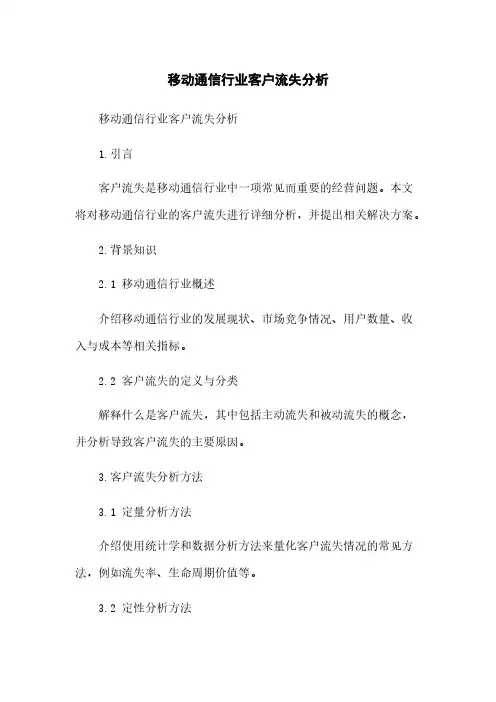 移动通信行业客户流失分析

移动通信行业客户流失分析

1.引言

客户流失是移动通信行业中一项常见而重要的经营问题。本文将对移动通信行业的客户流失进行详细分析，并提出相关解决方案。

2.背景知识

2.1 移动通信行业概述

介绍移动通信行业的发展现状、市场竞争情况、用户数量、收入与成本等相关指标。

2.2 客户流失的定义与分类

解释什么是客户流失，其中包括主动流失和被动流失的概念，并分析导致客户流失的主要原因。

3.客户流失分析方法

3.1 定量分析方法

介绍使用统计学和数据分析方法来量化客户流失情况的常见方法，例如流失率、生命周期价值等。

3.2 定性分析方法